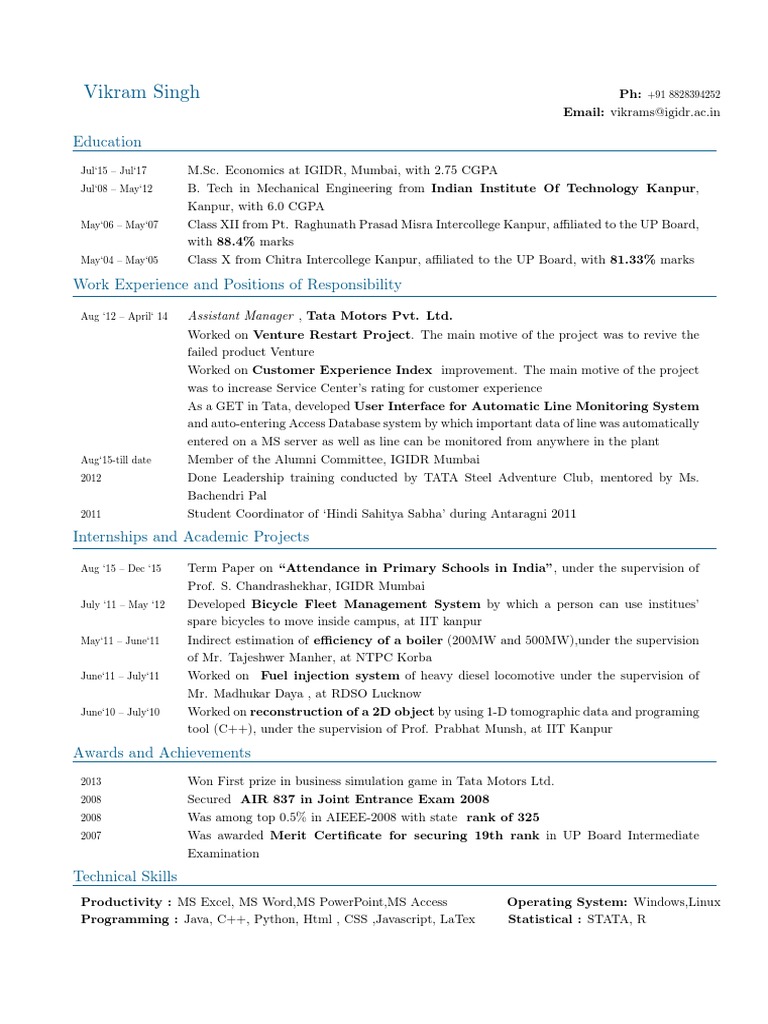 Vikram Singh

Ph: +91 8828394252
Email: vikrams@igidr.ac.in

Education

Jul'15 – Jul'17 M.Sc. Economics at IGIDR, Mumbai, with 2.75 CGPA
Jul'08 – May'12 B. Tech in Mechanical Engineering from Indian Institute Of Technology Kanpur, Kanpur, with 6.0 CGPA
May'06 – May'07 Class XII from Pt. Raghunath Prasad Misra Intercollege Kanpur, affiliated to the UP Board, with 88.4% marks
May'04 – May'05 Class X from Chitra Intercollege Kanpur, affiliated to the UP Board, with 81.33% marks

Work Experience and Positions of Responsibility

Aug '12 – April' 14 Assistant Manager , Tata Motors Pvt. Ltd.
Worked on Venture Restart Project. The main motive of the project was to revive the failed product Venture
Worked on Customer Experience Index improvement. The main motive of the project was to increase Service Center's rating for customer experience
As a GET in Tata, developed User Interface for Automatic Line Monitoring System and auto-entering Access Database system by which important data of line was automatically entered on a MS server as well as line can be monitored from anywhere in the plant
Aug'15-till date Member of the Alumni Committee, IGIDR Mumbai
2012 Done Leadership training conducted by TATA Steel Adventure Club, mentored by Ms. Bachendri Pal
2011 Student Coordinator of 'Hindi Sahitya Sabha' during Antaragni 2011

Internships and Academic Projects

Aug '15 – Dec '15 Term Paper on "Attendance in Primary Schools in India", under the supervision of Prof. S. Chandrashekhar, IGIDR Mumbai
July '11 – May '12 Developed Bicycle Fleet Management System by which a person can use institues' spare bicycles to move inside campus, at IIT kanpur
May'11 – June'11 Indirect estimation of efficiency of a boiler (200MW and 500MW),under the supervision of Mr. Tajeshwer Manher, at NTPC Korba
June'11 – July'11 Worked on Fuel injection system of heavy diesel locomotive under the supervision of Mr. Madhukar Daya , at RDSO Lucknow
June'10 – July'10 Worked on reconstruction of a 2D object by using 1-D tomographic data and programing tool (C++), under the supervision of Prof. Prabhat Munsh, at IIT Kanpur

Awards and Achievements

2013 Won First prize in business simulation game in Tata Motors Ltd.
2008 Secured AIR 837 in Joint Entrance Exam 2008
2008 Was among top 0.5% in AIEEE-2008 with state rank of 325
2007 Was awarded Merit Certificate for securing 19th rank in UP Board Intermediate Examination

Technical Skills

Productivity : MS Excel, MS Word,MS PowerPoint,MS Access
Programming : Java, C++, Python, Html , CSS ,Javascript, LaTex
Operating System: Windows,Linux
Statistical : STATA, R